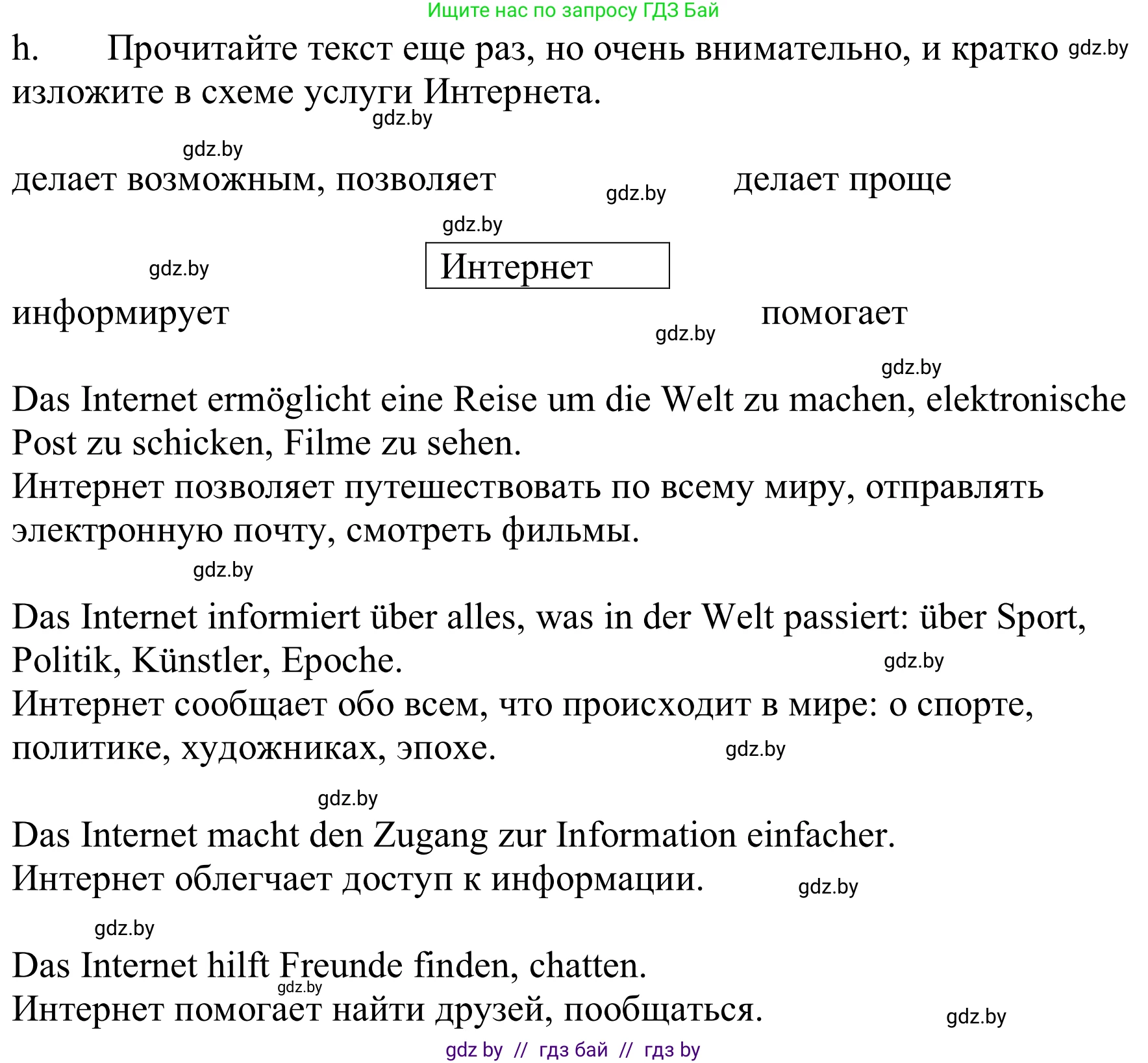 Ищите нас по запросу ГДЗ Бай

h. Прочитайте текст еще раз, но очень внимательно, и кратко gdz.by изложите в схеме услуги Интернета.

gdz.by

gdz.by

делает возможным, позволяет gdz.by делает проще

gdz.by

gdz.by Интернет

информирует gdz.by помогает

gdz.by

Das Internet ermöglicht eine Reise um die Welt zu machen, elektronische Post zu schicken, Filme zu sehen.
Интернет позволяет путешествовать по всему миру, отправлять электронную почту, смотреть фильмы.

gdz.by

Das Internet informiert über alles, was in der Welt passiert: über Sport, Politik, Künstler, Epoche. gdz.by
Интернет сообщает обо всем, что происходит в мире: о спорте, политике, художниках, эпохе. gdz.by

gdz.by

Das Internet macht den Zugang zur Information einfacher.
Интернет облегчает доступ к информации. gdz.by

gdz.by

Das Internet hilft Freunde finden, chatten.
gdz.by
Интернет помогает найти друзей, пообщаться. gdz.by

gdz by // гдз бай // гдз by